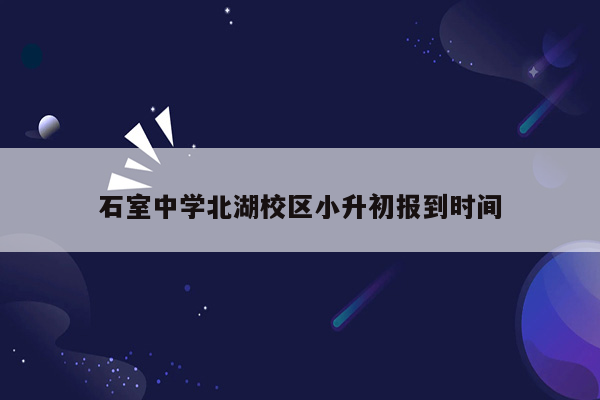 石室中学北湖校区小升初报到时间